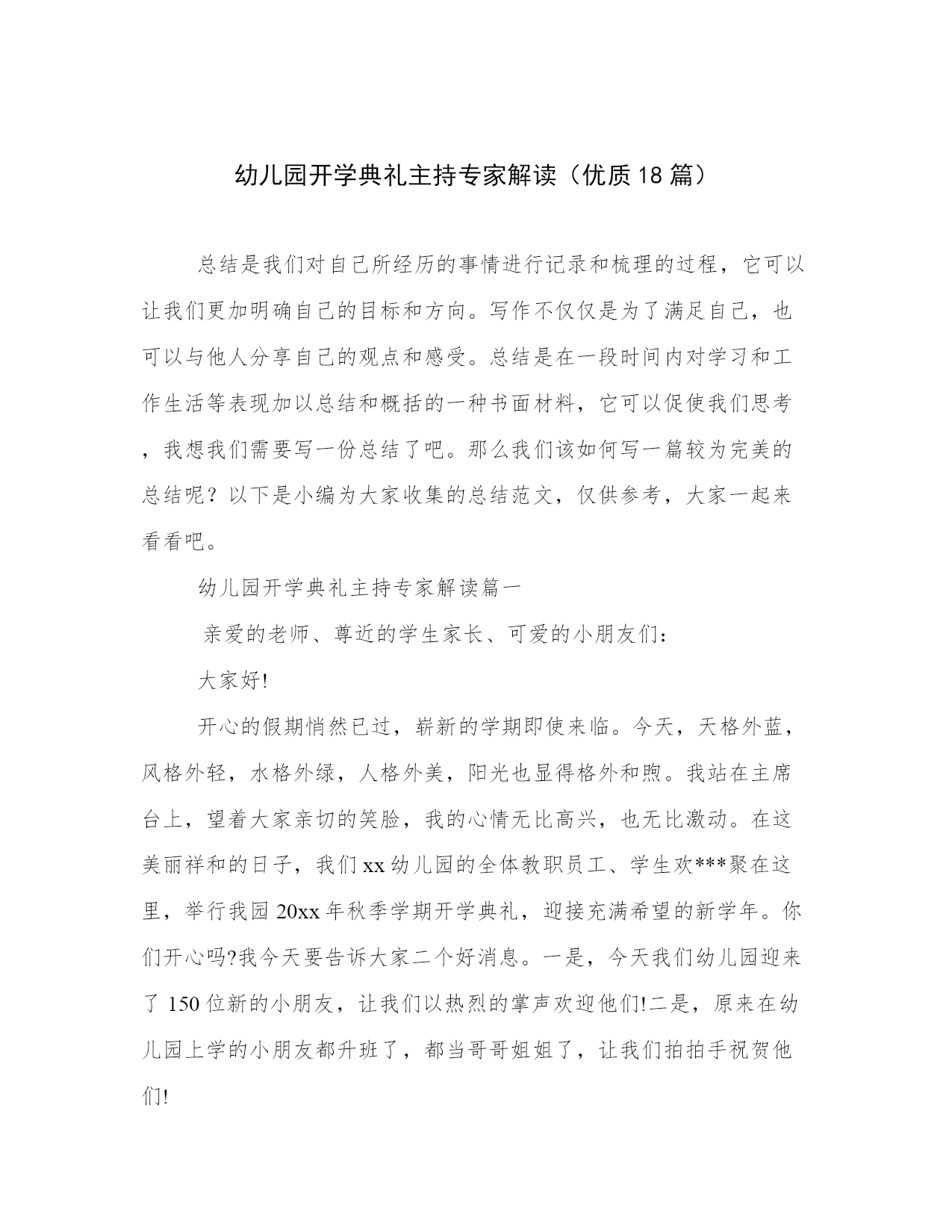 幼儿园开学典礼主持专家解读（优质18篇）

总结是我们对自己所经历的事情进行记录和梳理的过程，它可以让我们更加明确自己的目标和方向。写作不仅仅是为了满足自己，也可以与他人分享自己的观点和感受。总结是在一段时间内对学习和工作生活等表现加以总结和概括的一种书面材料，它可以促使我们思考，我想我们需要写一份总结了吧。那么我们该如何写一篇较为完美的总结呢？以下是小编为大家收集的总结范文，仅供参考，大家一起来看看吧。

幼儿园开学典礼主持专家解读篇一

亲爱的老师、尊近的学生家长、可爱的小朋友们：

大家好!

开心的假期悄然已过，崭新的学期即使来临。今天，天格外蓝，风格外轻，水格外绿，人格外美，阳光也显得格外和煦。我站在主席台上，望着大家亲切的笑脸，我的心情无比高兴，也无比激动。在这美丽祥和的日子，我们xx幼儿园的全体教职员工、学生欢***聚在这里，举行我园20xx年秋季学期开学典礼，迎接充满希望的新学年。你们开心吗?我今天要告诉大家二个好消息。一是，今天我们幼儿园迎来了150位新的小朋友，让我们以热烈的掌声欢迎他们!二是，原来在幼儿园上学的小朋友都升班了，都当哥哥姐姐了，让我们拍拍手祝贺他们!